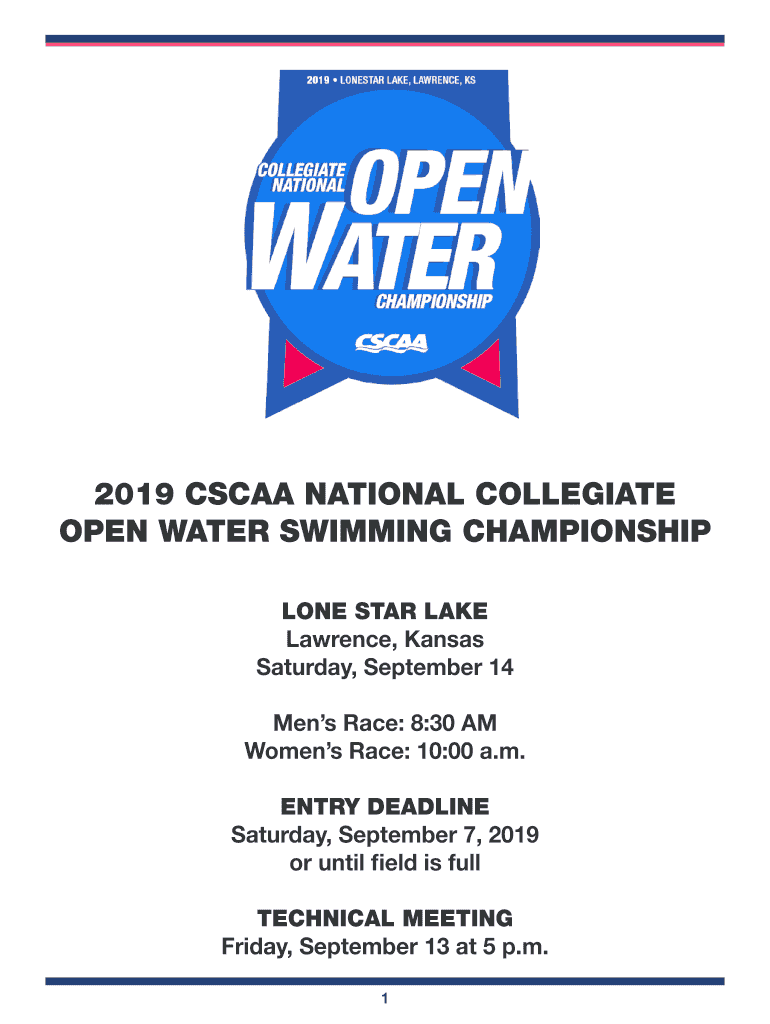 2019 • LONESTAR LAKE, LAWRENCE, KS

COLLEGIATE NATIONAL OPEN WATER CHAMPIONSHIP

CSCAA

2019 CSCAA NATIONAL COLLEGIATE OPEN WATER SWIMMING CHAMPIONSHIP

LONE STAR LAKE
Lawrence, Kansas
Saturday, September 14

Men's Race: 8:30 AM
Women's Race: 10:00 a.m.

ENTRY DEADLINE
Saturday, September 7, 2019
or until field is full

TECHNICAL MEETING
Friday, September 13 at 5 p.m.

1